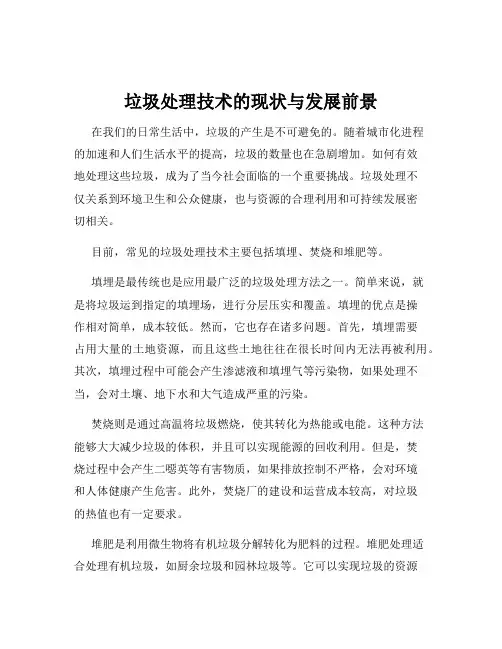 垃圾处理技术的现状与发展前景

在我们的日常生活中，垃圾的产生是不可避免的。随着城市化进程的加速和人们生活水平的提高，垃圾的数量也在急剧增加。如何有效地处理这些垃圾，成为了当今社会面临的一个重要挑战。垃圾处理不仅关系到环境卫生和公众健康，也与资源的合理利用和可持续发展密切相关。

目前，常见的垃圾处理技术主要包括填埋、焚烧和堆肥等。

填埋是最传统也是应用最广泛的垃圾处理方法之一。简单来说，就是将垃圾运到指定的填埋场，进行分层压实和覆盖。填埋的优点是操作相对简单，成本较低。然而，它也存在诸多问题。首先，填埋需要占用大量的土地资源，而且这些土地往往在很长时间内无法再被利用。其次，填埋过程中可能会产生渗滤液和填埋气等污染物，如果处理不当，会对土壤、地下水和大气造成严重的污染。

焚烧则是通过高温将垃圾燃烧，使其转化为热能或电能。这种方法能够大大减少垃圾的体积，并且可以实现能源的回收利用。但是，焚烧过程中会产生二噁英等有害物质，如果排放控制不严格，会对环境和人体健康产生危害。此外，焚烧厂的建设和运营成本较高，对垃圾的热值也有一定要求。

堆肥是利用微生物将有机垃圾分解转化为肥料的过程。堆肥处理适合处理有机垃圾，如厨余垃圾和园林垃圾等。它可以实现垃圾的资源